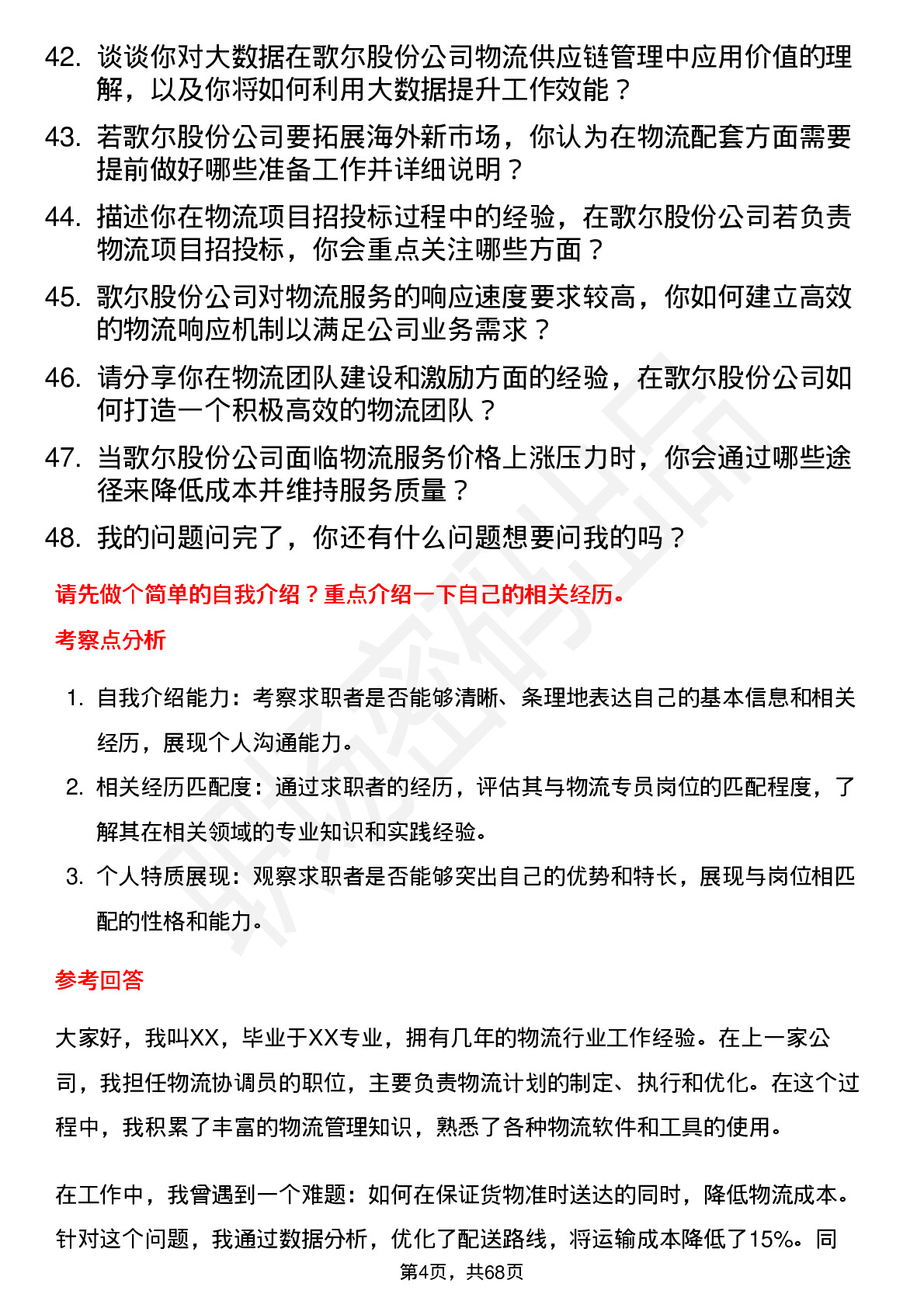 42. 谈谈你对大数据在歌尔股份公司物流供应链管理中应用价值的理解，以及你将如何利用大数据提升工作效能？

43. 若歌尔股份公司要拓展海外新市场，你认为在物流配套方面需要提前做好哪些准备工作并详细说明？

44. 描述你在物流项目招投标过程中的经验，在歌尔股份公司若负责物流项目招投标，你会重点关注哪些方面？

45. 歌尔股份公司对物流服务的响应速度要求较高，你如何建立高效的物流响应机制以满足公司业务需求？

46. 请分享你在物流团队建设和激励方面的经验，在歌尔股份公司如何打造一个积极高效的物流团队？

47. 当歌尔股份公司面临物流服务价格上涨压力时，你会通过哪些途径来降低成本并维持服务质量？

48. 我的问题问完了，你还有什么问题想要问我的吗？

请先做个简单的自我介绍？重点介绍一下自己的相关经历。

考察点分析

1. 自我介绍能力：考察求职者是否能够清晰、条理地表达自己的基本信息和相关经历，展现个人沟通能力。

2. 相关经历匹配度：通过求职者的经历，评估其与物流专员岗位的匹配程度，了解其在相关领域的专业知识和实践经验。

3. 个人特质展现：观察求职者是否能够突出自己的优势和特长，展现与岗位相匹配的性格和能力。

参考回答

大家好，我叫XX，毕业于XX专业，拥有几年的物流行业工作经验。在上一家公司，我担任物流协调员的职位，主要负责物流计划的制定、执行和优化。在这个过程中，我积累了丰富的物流管理知识，熟悉了各种物流软件和工具的使用。

在工作中，我曾遇到一个难题：如何在保证货物准时送达的同时，降低物流成本。针对这个问题，我通过数据分析，优化了配送路线，将运输成本降低了15%。同

第4页，共68页